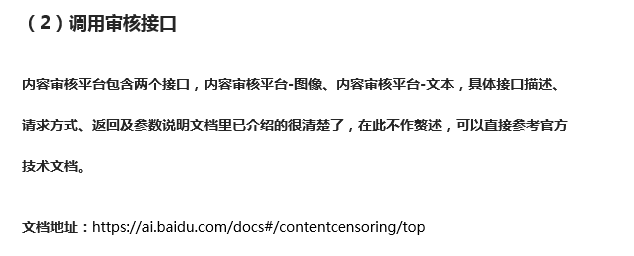 （2）调用审核接口

内容审核平台包含两个接口，内容审核平台-图像、内容审核平台-文本，具体接口描述、请求方式、返回及参数说明文档里已介绍的很清楚了，在此不作赘述，可以直接参考官方技术文档。

文档地址：https://ai.baidu.com/docs#/contentcensoring/top